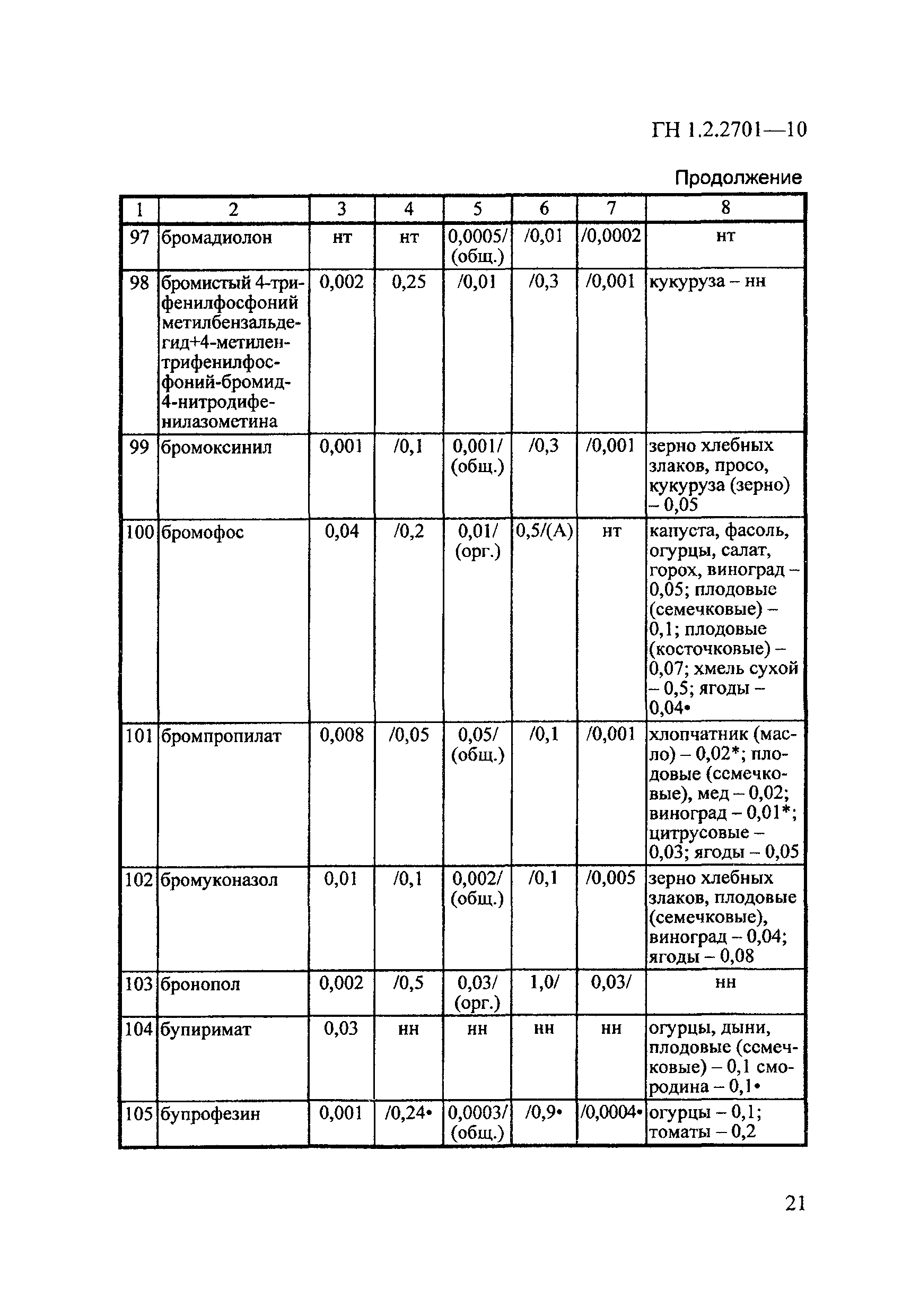 ГН 1.2.2701—10

Продолжение

| 1 | 2 | 3 | 4 | 5 | 6 | 7 | 8 |
|---|---|---|---|---|---|---|---|
| 97 | бромадиолон | нт | нт | 0,0005/ (общ.) | /0,01 | /0,0002 | нт |
| 98 | бромистый 4-трифенилфосфоний метилбензальдегид+4-метилентрифенилфосфоний-бромид-4-нитродифенилазометина | 0,002 | 0,25 | /0,01 | /0,3 | /0,001 | кукуруза – нн |
| 99 | бромоксинил | 0,001 | /0,1 | 0,001/ (общ.) | /0,3 | /0,001 | зерно хлебных злаков, просо, кукуруза (зерно) – 0,05 |
| 100 | бромофос | 0,04 | /0,2 | 0,01/ (орг.) | 0,5/(А) | нт | капуста, фасоль, огурцы, салат, горох, виноград – 0,05; плодовые (семечковые) – 0,1; плодовые (косточковые) – 0,07; хмель сухой – 0,5; ягоды – 0,04• |
| 101 | бромпропилат | 0,008 | /0,05 | 0,05/ (общ.) | /0,1 | /0,001 | хлопчатник (масло) – 0,02*; плодовые (семечковые), мед – 0,02; виноград – 0,01*; цитрусовые – 0,03; ягоды – 0,05 |
| 102 | бромуконазол | 0,01 | /0,1 | 0,002/ (общ.) | /0,1 | /0,005 | зерно хлебных злаков, плодовые (семечковые), виноград – 0,04; ягоды – 0,08 |
| 103 | бронопол | 0,002 | /0,5 | 0,03/ (орг.) | 1,0/ | 0,03/ | нн |
| 104 | бупиримат | 0,03 | нн | нн | нн | нн | огурцы, дыни, плодовые (семечковые) – 0,1 смородина – 0,1• |
| 105 | бупрофезин | 0,001 | /0,24• | 0,0003/ (общ.) | /0,9• | /0,0004• | огурцы – 0,1; томаты – 0,2 |

21